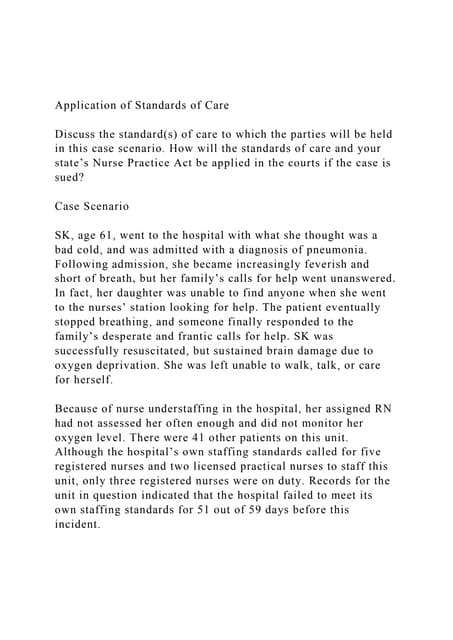 Application of Standards of Care

Discuss the standard(s) of care to which the parties will be held in this case scenario. How will the standards of care and your state's Nurse Practice Act be applied in the courts if the case is sued?

Case Scenario

SK, age 61, went to the hospital with what she thought was a bad cold, and was admitted with a diagnosis of pneumonia. Following admission, she became increasingly feverish and short of breath, but her family's calls for help went unanswered. In fact, her daughter was unable to find anyone when she went to the nurses' station looking for help. The patient eventually stopped breathing, and someone finally responded to the family's desperate and frantic calls for help. SK was successfully resuscitated, but sustained brain damage due to oxygen deprivation. She was left unable to walk, talk, or care for herself.

Because of nurse understaffing in the hospital, her assigned RN had not assessed her often enough and did not monitor her oxygen level. There were 41 other patients on this unit. Although the hospital's own staffing standards called for five registered nurses and two licensed practical nurses to staff this unit, only three registered nurses were on duty. Records for the unit in question indicated that the hospital failed to meet its own staffing standards for 51 out of 59 days before this incident.